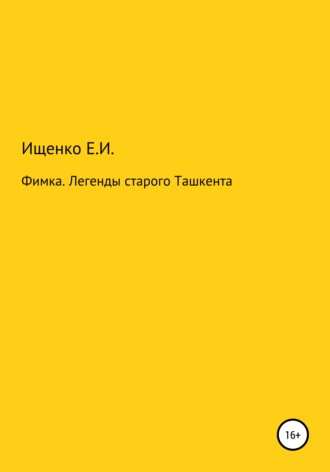 Ищенко Е.И.

Фимка. Легенды старого Ташкента

16+